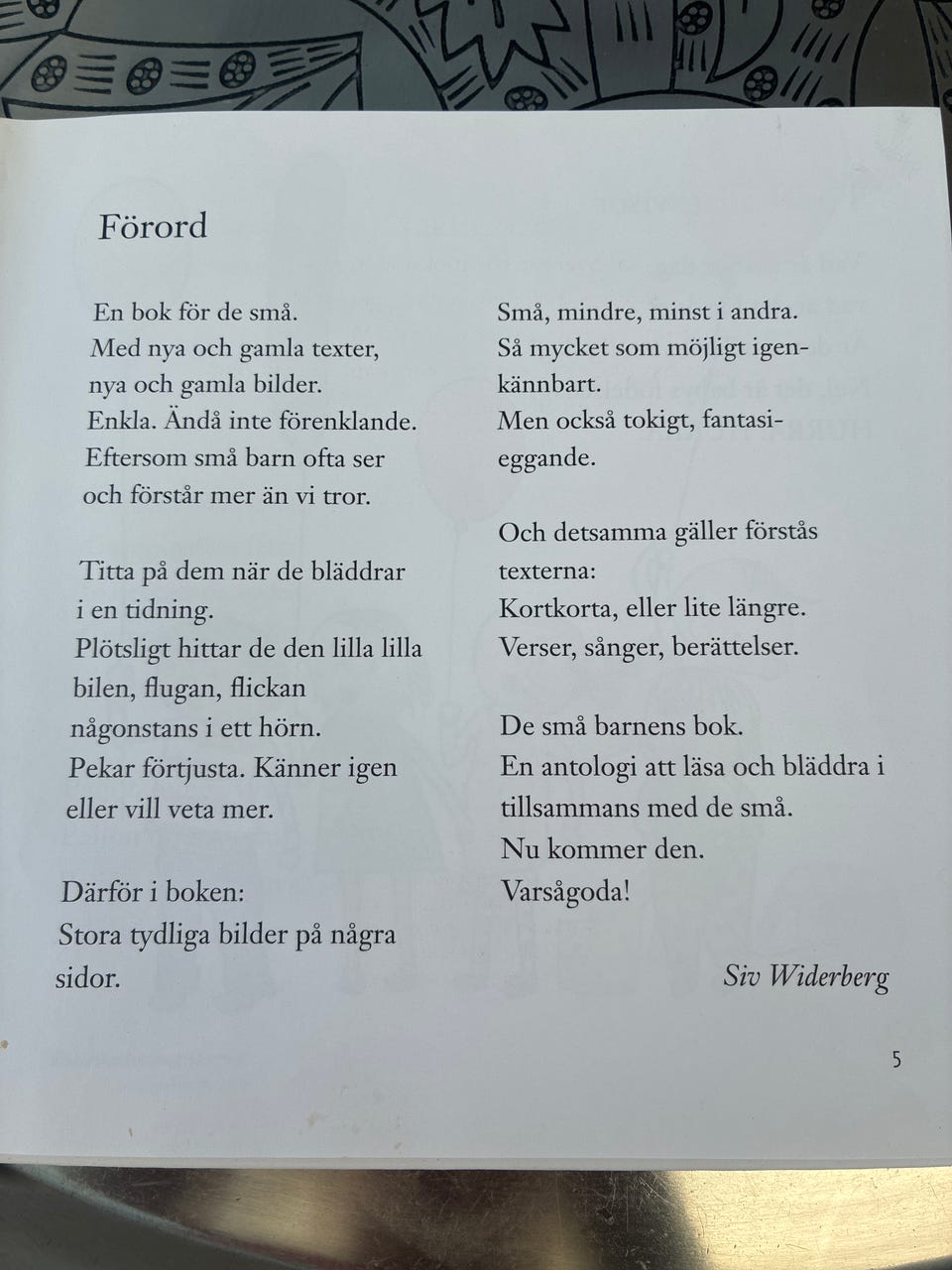 Förord

En bok för de små.
Med nya och gamla texter,
nya och gamla bilder.
Enkla. Ändå inte förenklande.
Eftersom små barn ofta ser
och förstår mer än vi tror.

Titta på dem när de bläddrar
i en tidning.
Plötsligt hittar de den lilla lilla
bilen, flugan, flickan
någonstans i ett hörn.
Pekar förtjusta. Känner igen
eller vill veta mer.

Därför i boken:
Stora tydliga bilder på några
sidor.

Små, mindre, minst i andra.
Så mycket som möjligt igenkännbart.
Men också tokigt, fantasieggande.

Och detsamma gäller förstås
texterna:
Kortkorta, eller lite längre.
Verser, sånger, berättelser.

De små barnens bok.
En antologi att läsa och bläddra i
tillsammans med de små.
Nu kommer den.
Varsågoda!

Siv Widerberg

5